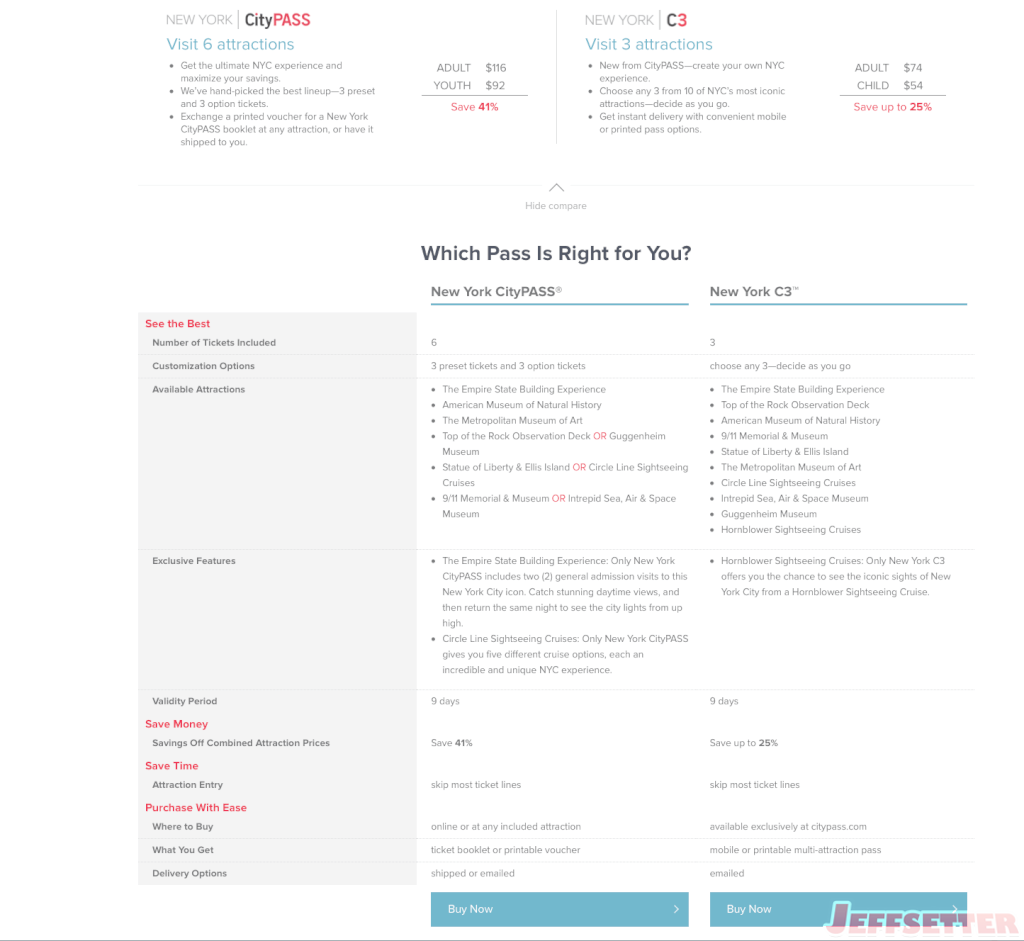 NEW YORK | CityPASS
Visit 6 attractions

- Get the ultimate NYC experience and maximize your savings.
- We've hand-picked the best lineup—3 preset and 3 option tickets.
- Exchange a printed voucher for a New York CityPASS booklet at any attraction, or have it shipped to you.

ADULT $116
YOUTH $92
Save 41%

NEW YORK | C3
Visit 3 attractions

- New from CityPASS—create your own NYC experience.
- Choose any 3 from 10 of NYC's most iconic attractions—decide as you go.
- Get instant delivery with convenient mobile or printed pass options.

ADULT $74
CHILD $54
Save up to 25%

Hide compare

Which Pass Is Right for You?

| | New York CityPASS® | New York C3™ |
|---|---|---|
| See the Best | | |
| Number of Tickets Included | 6 | 3 |
| Customization Options | 3 preset tickets and 3 option tickets | choose any 3—decide as you go |
| Available Attractions | • The Empire State Building Experience • American Museum of Natural History • The Metropolitan Museum of Art • Top of the Rock Observation Deck OR Guggenheim Museum • Statue of Liberty & Ellis Island OR Circle Line Sightseeing Cruises • 9/11 Memorial & Museum OR Intrepid Sea, Air & Space Museum | • The Empire State Building Experience • Top of the Rock Observation Deck • American Museum of Natural History • 9/11 Memorial & Museum • Statue of Liberty & Ellis Island • The Metropolitan Museum of Art • Circle Line Sightseeing Cruises • Intrepid Sea, Air & Space Museum • Guggenheim Museum • Hornblower Sightseeing Cruises |
| Exclusive Features | • The Empire State Building Experience: Only New York CityPASS includes two (2) general admission visits to this New York City icon. Catch stunning daytime views, and then return the same night to see the city lights from up high. • Circle Line Sightseeing Cruises: Only New York CityPASS gives you five different cruise options, each an incredible and unique NYC experience. | • Hornblower Sightseeing Cruises: Only New York C3 offers you the chance to see the iconic sights of New York City from a Hornblower Sightseeing Cruise. |
| Validity Period | 9 days | 9 days |
| Save Money | | |
| Savings Off Combined Attraction Prices | Save 41% | Save up to 25% |
| Save Time | | |
| Attraction Entry | skip most ticket lines | skip most ticket lines |
| Purchase With Ease | | |
| Where to Buy | online or at any included attraction | available exclusively at citypass.com |
| What You Get | ticket booklet or printable voucher | mobile or printable multi-attraction pass |
| Delivery Options | shipped or emailed | emailed |
| | Buy Now | Buy Now |

JEFFSETTER